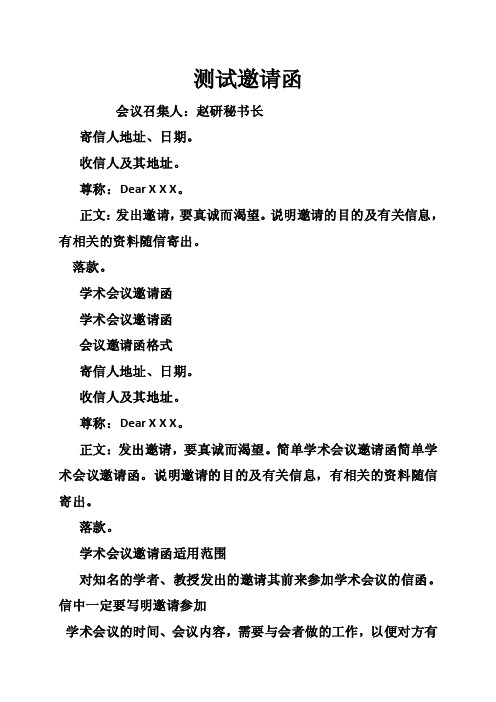 测试邀请函

会议召集人：赵研秘书长

寄信人地址、日期。

收信人及其地址。

尊称：Dear X X X。

正文：发出邀请，要真诚而渴望。说明邀请的目的及有关信息，有相关的资料随信寄出。

落款。

学术会议邀请函

学术会议邀请函

会议邀请函格式

寄信人地址、日期。

收信人及其地址。

尊称：Dear X X X。

正文：发出邀请，要真诚而渴望。简单学术会议邀请函简单学术会议邀请函。说明邀请的目的及有关信息，有相关的资料随信寄出。

落款。

学术会议邀请函适用范围

对知名的学者、教授发出的邀请其前来参加学术会议的信函。信中一定要写明邀请参加

学术会议的时间、会议内容，需要与会者做的工作，以便对方有